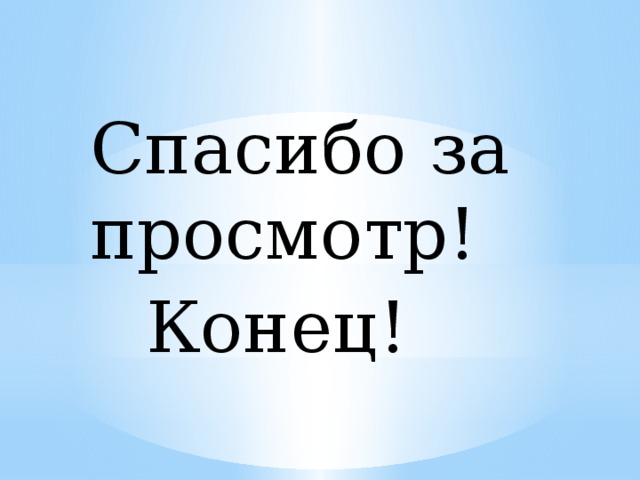 Спасибо за просмотр!
Конец!